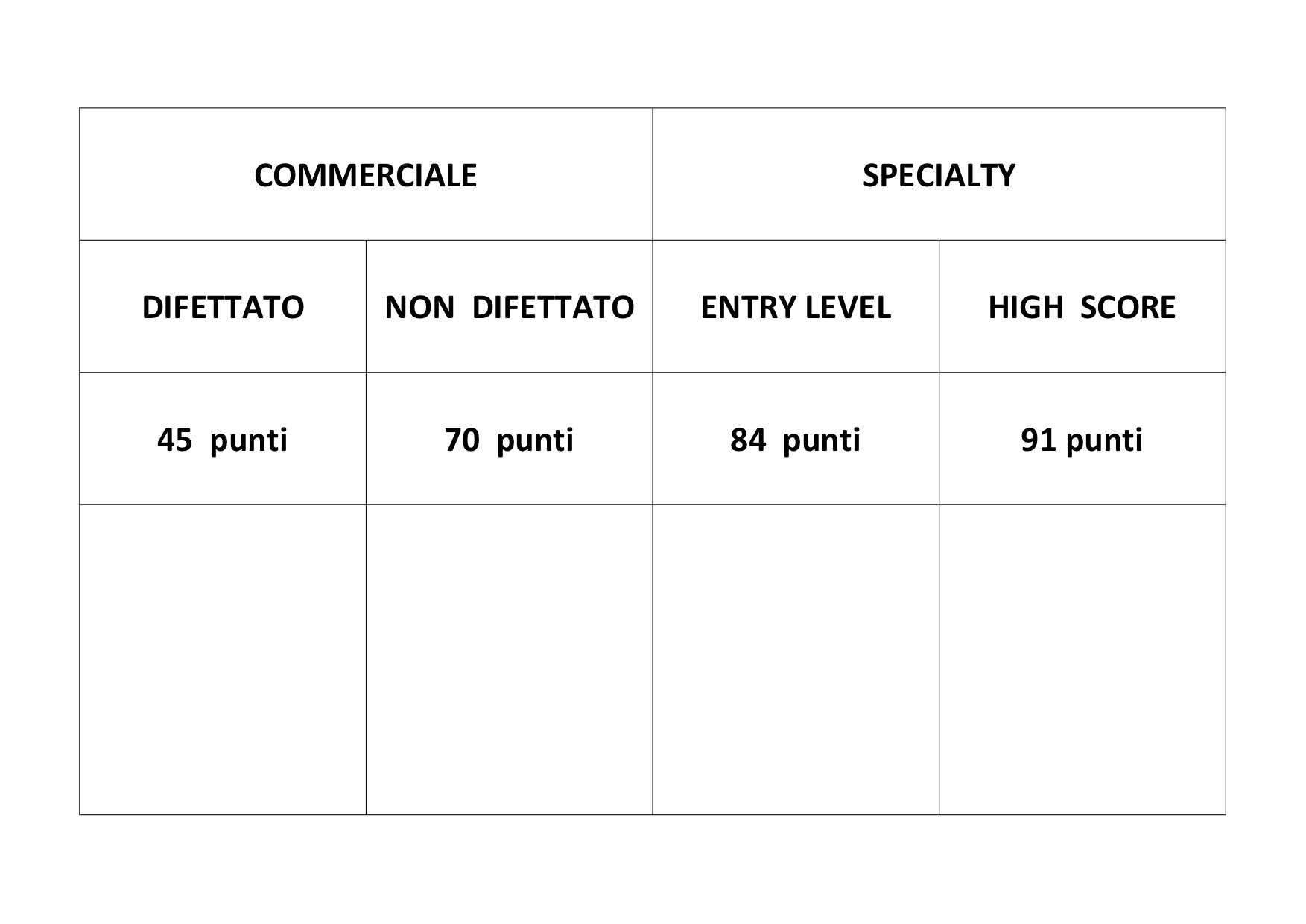 | COMMERCIALE | | SPECIALTY | |
|---|---|---|---|
| DIFETTATO | NON DIFETTATO | ENTRY LEVEL | HIGH SCORE |
| 45 punti | 70 punti | 84 punti | 91 punti |
| | | | |